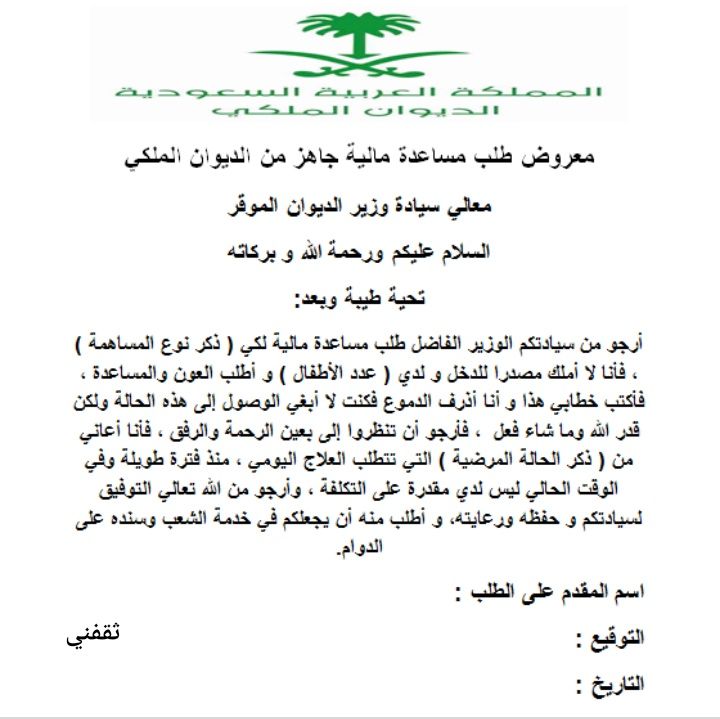 المملكة العربية السعودية
الديوان الملكي

معروض طلب مساعدة مالية جاهز من الديوان الملكي

معالي سيادة وزير الديوان الموقر

السلام عليكم ورحمة الله و بركاته

تحية طيبة وبعد:

أرجو من سيادتكم الوزير الفاضل طلب مساعدة مالية لكي ( ذكر نوع المساهمة ) ، فأنا لا أملك مصدرا للدخل و لدي ( عدد الأطفال ) و أطلب العون والمساعدة ، فأكتب خطابي هذا و أنا أذرف الدموع فكنت لا أبغي الوصول إلى هذه الحالة ولكن قدر الله وما شاء فعل ، فأرجو أن تنظروا إلى بعين الرحمة والرفق ، فأنا أعاني من ( ذكر الحالة المرضية ) التي تتطلب العلاج اليومي ، منذ فترة طويلة وفي الوقت الحالي ليس لدي مقدرة على التكلفة ، وأرجو من الله تعالي التوفيق لسيادتكم و حفظه ورعايته، و أطلب منه أن يجعلكم في خدمة الشعب وسنده على الدوام.

اسم المقدم على الطلب :

التوقيع :

ثقفني

التاريخ :